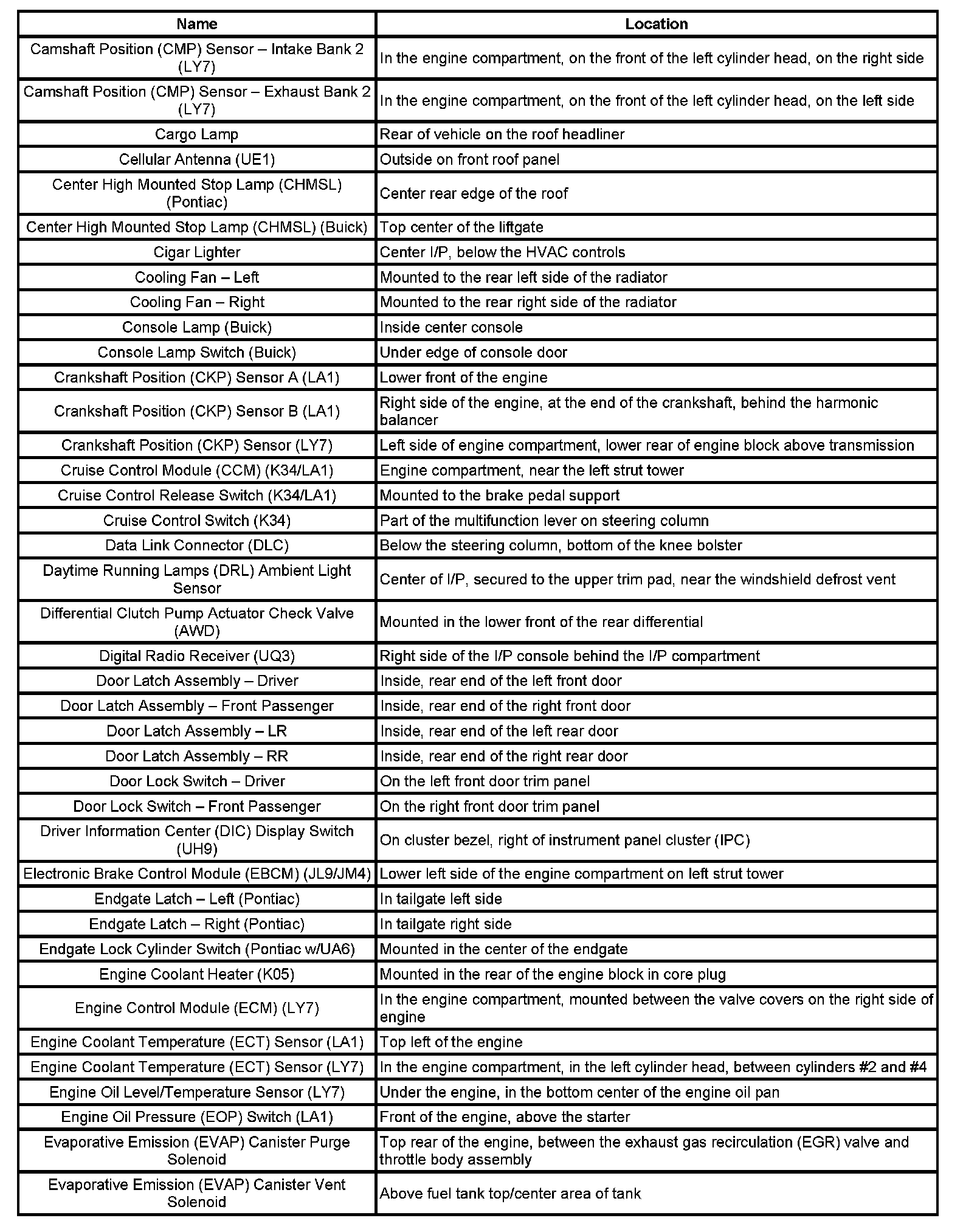 | Name | Location |
|---|---|
| Camshaft Position (CMP) Sensor – Intake Bank 2 (LY7) | In the engine compartment, on the front of the left cylinder head, on the right side |
| Camshaft Position (CMP) Sensor – Exhaust Bank 2 (LY7) | In the engine compartment, on the front of the left cylinder head, on the left side |
| Cargo Lamp | Rear of vehicle on the roof headliner |
| Cellular Antenna (UE1) | Outside on front roof panel |
| Center High Mounted Stop Lamp (CHMSL) (Pontiac) | Center rear edge of the roof |
| Center High Mounted Stop Lamp (CHMSL) (Buick) | Top center of the liftgate |
| Cigar Lighter | Center I/P, below the HVAC controls |
| Cooling Fan – Left | Mounted to the rear left side of the radiator |
| Cooling Fan – Right | Mounted to the rear right side of the radiator |
| Console Lamp (Buick) | Inside center console |
| Console Lamp Switch (Buick) | Under edge of console door |
| Crankshaft Position (CKP) Sensor A (LA1) | Lower front of the engine |
| Crankshaft Position (CKP) Sensor B (LA1) | Right side of the engine, at the end of the crankshaft, behind the harmonic balancer |
| Crankshaft Position (CKP) Sensor (LY7) | Left side of engine compartment, lower rear of engine block above transmission |
| Cruise Control Module (CCM) (K34/LA1) | Engine compartment, near the left strut tower |
| Cruise Control Release Switch (K34/LA1) | Mounted to the brake pedal support |
| Cruise Control Switch (K34) | Part of the multifunction lever on steering column |
| Data Link Connector (DLC) | Below the steering column, bottom of the knee bolster |
| Daytime Running Lamps (DRL) Ambient Light Sensor | Center of I/P, secured to the upper trim pad, near the windshield defrost vent |
| Differential Clutch Pump Actuator Check Valve (AWD) | Mounted in the lower front of the rear differential |
| Digital Radio Receiver (UQ3) | Right side of the I/P console behind the I/P compartment |
| Door Latch Assembly – Driver | Inside, rear end of the left front door |
| Door Latch Assembly – Front Passenger | Inside, rear end of the right front door |
| Door Latch Assembly – LR | Inside, rear end of the left rear door |
| Door Latch Assembly – RR | Inside, rear end of the right rear door |
| Door Lock Switch – Driver | On the left front door trim panel |
| Door Lock Switch – Front Passenger | On the right front door trim panel |
| Driver Information Center (DIC) Display Switch (UH9) | On cluster bezel, right of instrument panel cluster (IPC) |
| Electronic Brake Control Module (EBCM) (JL9/JM4) | Lower left side of the engine compartment on left strut tower |
| Endgate Latch – Left (Pontiac) | In tailgate left side |
| Endgate Latch – Right (Pontiac) | In tailgate right side |
| Endgate Lock Cylinder Switch (Pontiac w/UA6) | Mounted in the center of the endgate |
| Engine Coolant Heater (K05) | Mounted in the rear of the engine block in core plug |
| Engine Control Module (ECM) (LY7) | In the engine compartment, mounted between the valve covers on the right side of engine |
| Engine Coolant Temperature (ECT) Sensor (LA1) | Top left of the engine |
| Engine Coolant Temperature (ECT) Sensor (LY7) | In the engine compartment, in the left cylinder head, between cylinders #2 and #4 |
| Engine Oil Level/Temperature Sensor (LY7) | Under the engine, in the bottom center of the engine oil pan |
| Engine Oil Pressure (EOP) Switch (LA1) | Front of the engine, above the starter |
| Evaporative Emission (EVAP) Canister Purge Solenoid | Top rear of the engine, between the exhaust gas recirculation (EGR) valve and throttle body assembly |
| Evaporative Emission (EVAP) Canister Vent Solenoid | Above fuel tank top/center area of tank |